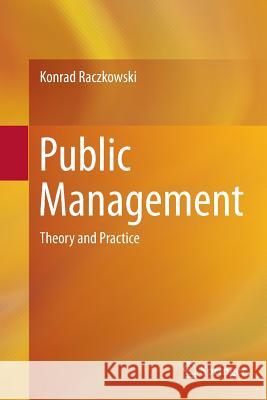 Konrad Raczkowski

Public Management

Theory and Practice

Kraina Książek